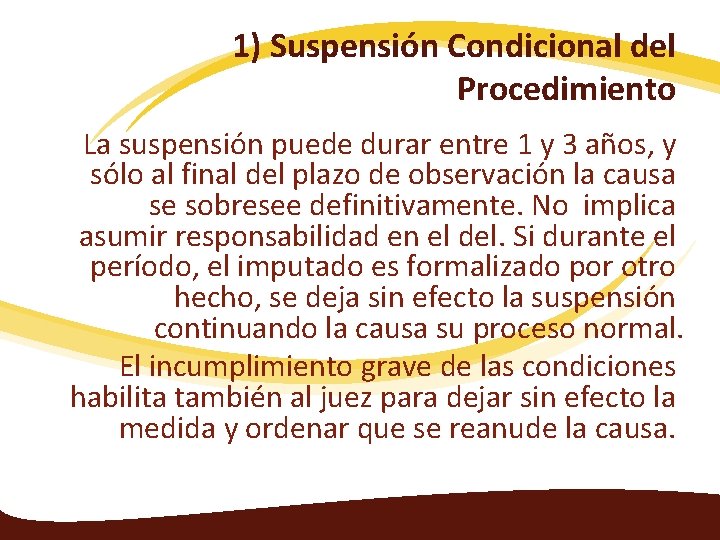 1) Suspensión Condicional del Procedimiento

La suspensión puede durar entre 1 y 3 años, y sólo al final del plazo de observación la causa se sobresee definitivamente. No implica asumir responsabilidad en el del. Si durante el período, el imputado es formalizado por otro hecho, se deja sin efecto la suspensión continuando la causa su proceso normal.

El incumplimiento grave de las condiciones habilita también al juez para dejar sin efecto la medida y ordenar que se reanude la causa.